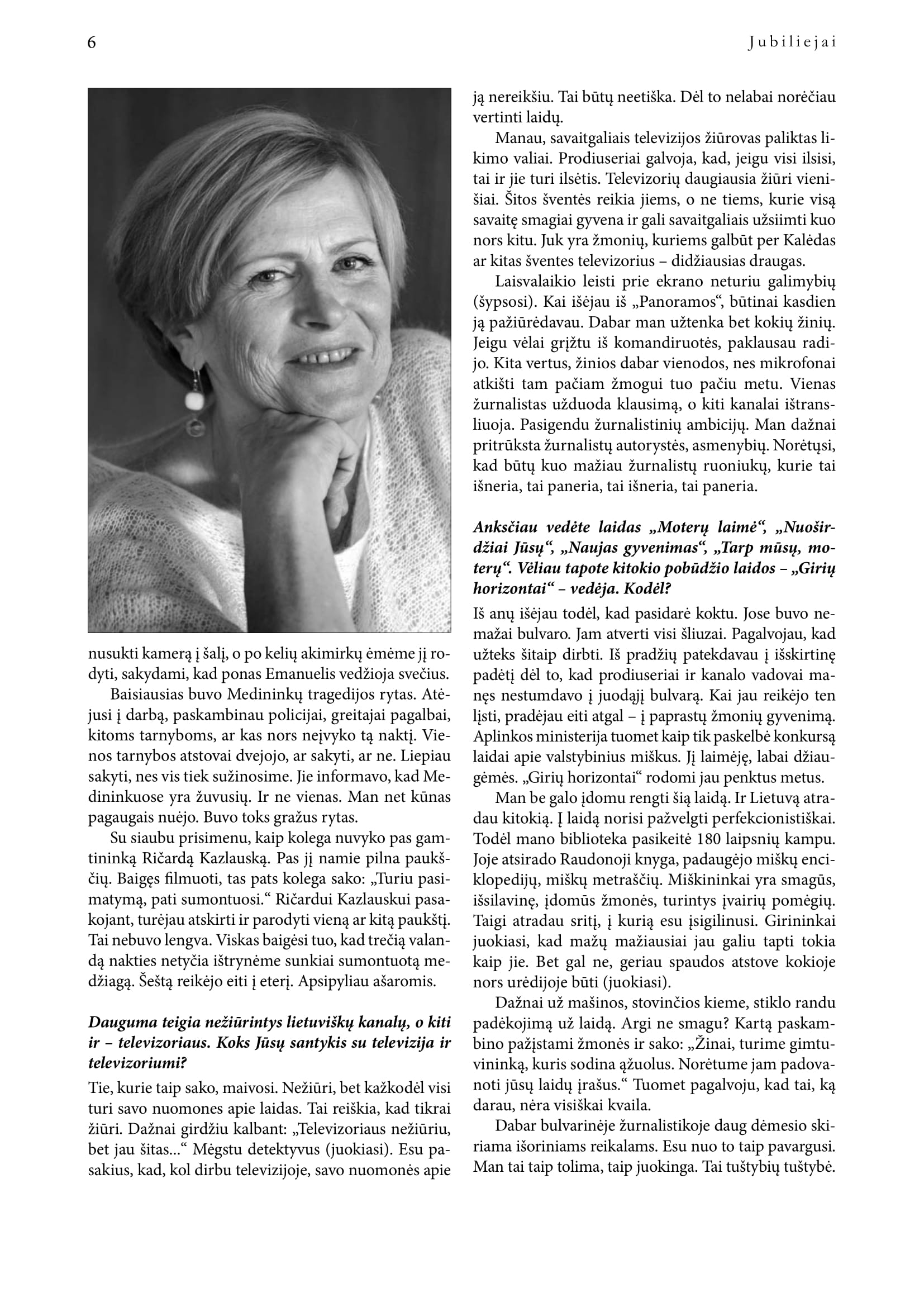 6

Jubiliejai

nusukti kamerą į šalį, o po kelių akimirkų ėmėme jį rodyti, sakydami, kad ponas Emanuelis vedžioja svečius.

Baisiausias buvo Medininkų tragedijos rytas. Atėjusi į darbą, paskambinau policijai, greitajai pagalbai, kitoms tarnyboms, ar kas nors neįvyko tą naktį. Vienos tarnybos atstovai dvejojo, ar sakyti, ar ne. Liepiau sakyti, nes vis tiek sužinosime. Jie informavo, kad Medininkuose yra žuvusių. Ir ne vienas. Man net kūnas pagaugais nuėjo. Buvo toks gražus rytas.

Su siaubu prisimenu, kaip kolega nuvyko pas gamtininką Ričardą Kazlauską. Pas jį namie pilna paukščių. Baigęs filmuoti, tas pats kolega sako: „Turiu pasimatymą, pati sumontuosi.“ Ričardui Kazlauskui pasakojant, turėjau atskirti ir parodyti vieną ar kitą paukštį. Tai nebuvo lengva. Viskas baigėsi tuo, kad trečią valandą nakties netyčia ištrynėme sunkiai sumontuotą medžiagą. Šeštą reikėjo eiti į eterį. Apsipyliau ašaromis.

Dauguma teigia nežiūrintys lietuviškų kanalų, o kiti ir – televizoriaus. Koks Jūsų santykis su televizija ir televizoriumi?

Tie, kurie taip sako, maivosi. Nežiūri, bet kažkodėl visi turi savo nuomones apie laidas. Tai reiškia, kad tikrai žiūri. Dažnai girdžiu kalbant: „Televizoriaus nežiūriu, bet jau šitas...“ Mėgstu detektyvus (juokiasi). Esu pasakius, kad, kol dirbu televizijoje, savo nuomonės apie ją nereikšiu. Tai būtų neetiška. Dėl to nelabai norėčiau vertinti laidų.

Manau, savaitgaliais televizijos žiūrovas paliktas likimo valiai. Prodiuseriai galvoja, kad, jeigu visi ilsisi, tai ir jie turi ilsėtis. Televizorių daugiausia žiūri vienišiai. Šitos šventės reikia jiems, o ne tiems, kurie visą savaitę smagiai gyvena ir gali savaitgaliais užsiimti kuo nors kitu. Juk yra žmonių, kuriems galbūt per Kalėdas ar kitas šventes televizorius – didžiausias draugas.

Laisvalaikio leisti prie ekrano neturiu galimybių (šypsosi). Kai išėjau iš „Panoramos“, būtinai kasdien ją pažiūrėdavau. Dabar man užtenka bet kokių žinių. Jeigu vėlai grįžtu iš komandiruotės, paklausau radijo. Kita vertus, žinios dabar vienodos, nes mikrofonai atkišti tam pačiam žmogui tuo pačiu metu. Vienas žurnalistas užduoda klausimą, o kiti kanalai ištransliuoja. Pasigendu žurnalistinių ambicijų. Man dažnai pritrūksta žurnalistų autorystės, asmenybių. Norėtųsi, kad būtų kuo mažiau žurnalistų ruoniukų, kurie tai išneria, tai paneria, tai išneria, tai paneria.

Anksčiau vedėte laidas „Moterų laimė“, „Nuoširdžiai Jūsų“, „Naujas gyvenimas“, „Tarp mūsų, moterų“. Vėliau tapote kitokio pobūdžio laidos – „Girių horizontai“ – vedėja. Kodėl?

Iš anų išėjau todėl, kad pasidarė koktu. Jose buvo nemažai bulvaro. Jam atverti visi šliuzai. Pagalvojau, kad užteks šitaip dirbti. Iš pradžių patekdavau į išskirtinę padėtį dėl to, kad prodiuseriai ir kanalo vadovai manęs nestumdavo į juodąjį bulvarą. Kai jau reikėjo ten lįsti, pradėjau eiti atgal – į paprastų žmonių gyvenimą. Aplinkos ministerija tuomet kaip tik paskelbė konkursą laidai apie valstybinius miškus. Jį laimėję, labai džiaugėmės. „Girių horizontai“ rodomi jau penktus metus.

Man be galo įdomu rengti šią laidą. Ir Lietuvą atradau kitokią. Į laidą norisi pažvelgti perfekcionistiškai. Todėl mano biblioteka pasikeitė 180 laipsnių kampu. Joje atsirado Raudonoji knyga, padaugėjo miškų enciklopedijų, miškų metraščių. Miškininkai yra smagūs, išsilavinę, įdomūs žmonės, turintys įvairių pomėgių. Taigi atradau sritį, į kurią esu įsigilinusi. Girininkai juokiasi, kad mažų mažiausiai jau galiu tapti tokia kaip jie. Bet gal ne, geriau spaudos atstove kokioje nors urėdijoje būti (juokiasi).

Dažnai už mašinos, stovinčios kieme, stiklo randu padėkojimą už laidą. Argi ne smagu? Kartą paskambino pažįstami žmonės ir sako: „Žinai, turime gimtuvininką, kuris sodina ąžuolus. Norėtume jam padovanoti jūsų laidų įrašus.“ Tuomet pagalvoju, kad tai, ką darau, nėra visiškai kvaila.

Dabar bulvarinėje žurnalistikoje daug dėmesio skiriama išoriniams reikalams. Esu nuo to taip pavargusi. Man tai taip tolima, taip juokinga. Tai tuštybių tuštybė.